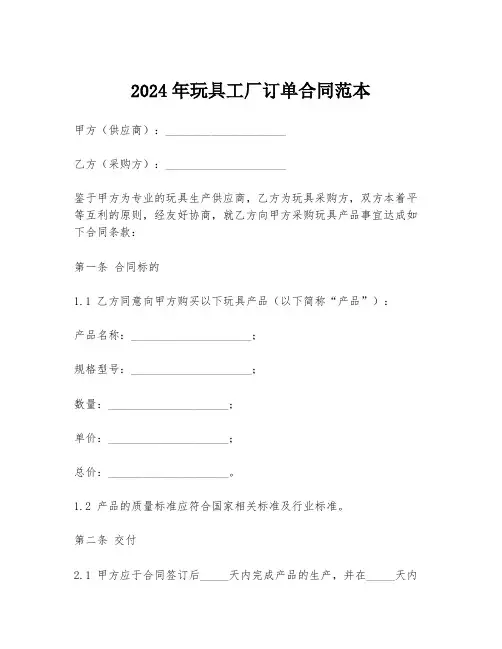 2024年玩具工厂订单合同范本

甲方（供应商）：____________________

乙方（采购方）：____________________

鉴于甲方为专业的玩具生产供应商，乙方为玩具采购方，双方本着平等互利的原则，经友好协商，就乙方向甲方采购玩具产品事宜达成如下合同条款：

第一条 合同标的

1.1 乙方同意向甲方购买以下玩具产品（以下简称“产品”）：

产品名称：____________________；

规格型号：____________________；

数量：____________________；

单价：____________________；

总价：____________________。

1.2 产品的质量标准应符合国家相关标准及行业标准。

第二条 交付

2.1 甲方应于合同签订后_____天内完成产品的生产，并在_____天内